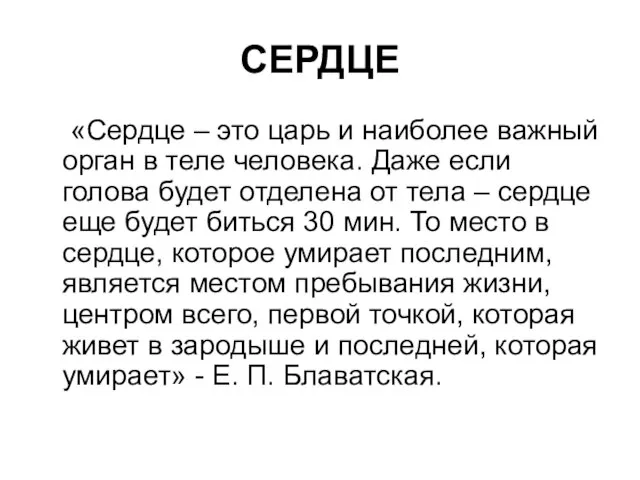 СЕРДЦЕ

«Сердце – это царь и наиболее важный орган в теле человека. Даже если голова будет отделена от тела – сердце еще будет биться 30 мин. То место в сердце, которое умирает последним, является местом пребывания жизни, центром всего, первой точкой, которая живет в зародыше и последней, которая умирает» - Е. П. Блаватская.